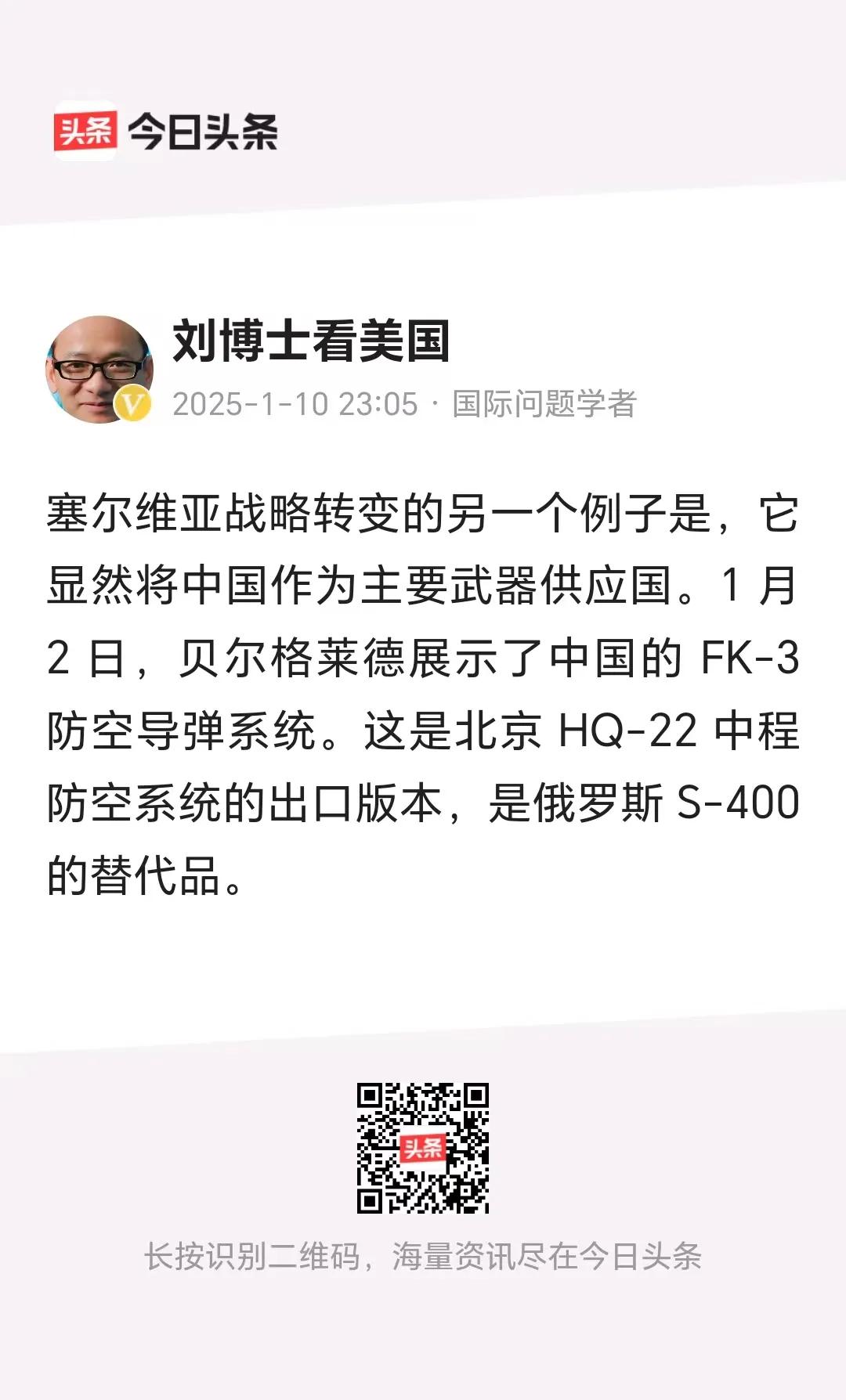 头条 今日头条

刘博士看美国
V
2025-1-10 23:05 · 国际问题学者

塞尔维亚战略转变的另一个例子是，它显然将中国作为主要武器供应国。1 月 2 日，贝尔格莱德展示了中国的 FK-3 防空导弹系统。这是北京 HQ-22 中程防空系统的出口版本，是俄罗斯 S-400 的替代品。

头条
长按识别二维码，海量资讯尽在今日头条